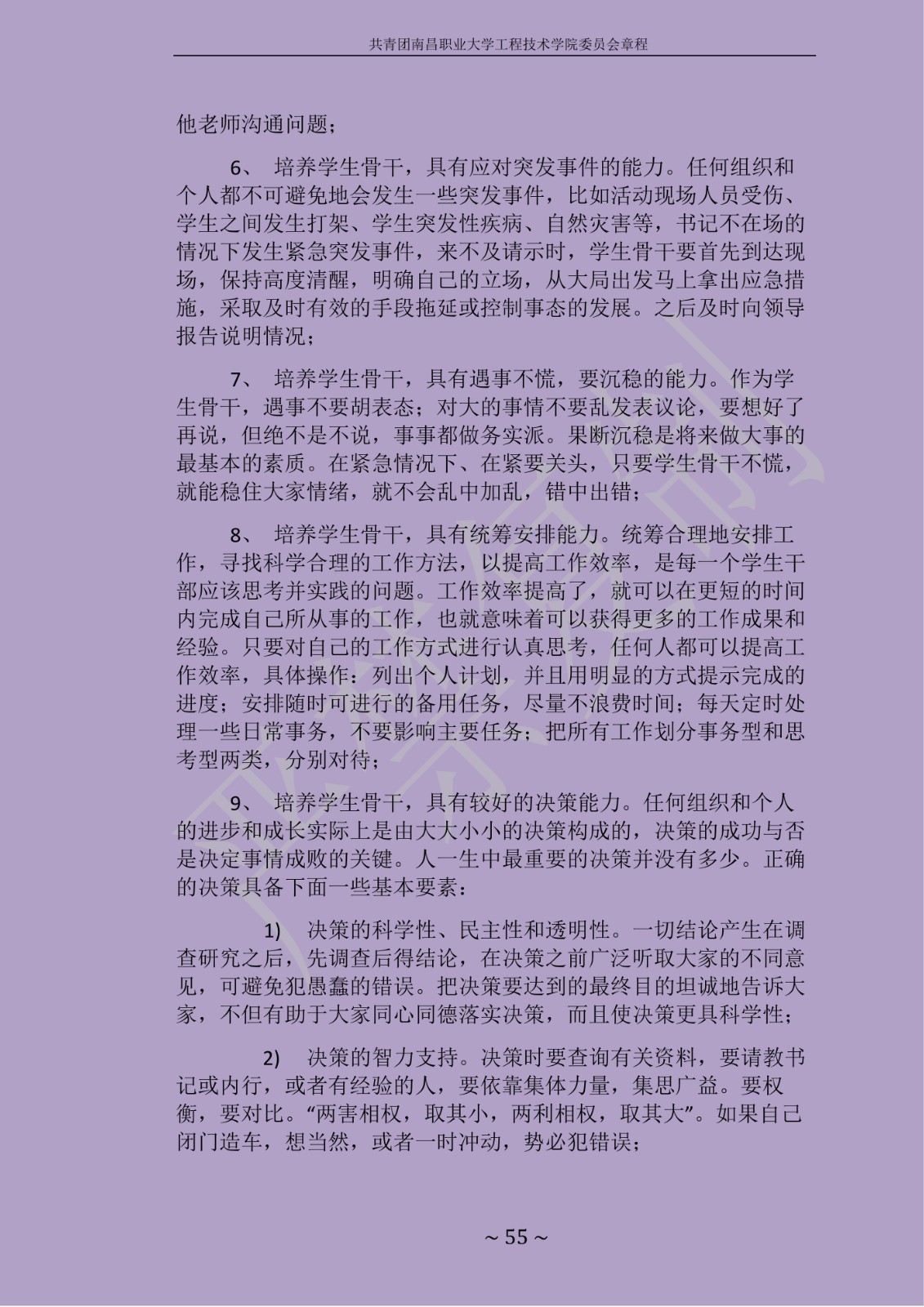 共青团南昌职业大学工程技术学院委员会章程

他老师沟通问题；

6、 培养学生骨干，具有应对突发事件的能力。任何组织和个人都不可避免地会发生一些突发事件，比如活动现场人员受伤、学生之间发生打架、学生突发性疾病、自然灾害等，书记不在场的情况下发生紧急突发事件，来不及请示时，学生骨干要首先到达现场，保持高度清醒，明确自己的立场，从大局出发马上拿出应急措施，采取及时有效的手段拖延或控制事态的发展。之后及时向领导报告说明情况；

7、 培养学生骨干，具有遇事不慌，要沉稳的能力。作为学生骨干，遇事不要胡表态；对大的事情不要乱发表议论，要想好了再说，但绝不是不说，事事都做务实派。果断沉稳是将来做大事的最基本的素质。在紧急情况下、在紧要关头，只要学生骨干不慌，就能稳住大家情绪，就不会乱中加乱，错中出错；

8、 培养学生骨干，具有统筹安排能力。统筹合理地安排工作，寻找科学合理的工作方法，以提高工作效率，是每一个学生干部应该思考并实践的问题。工作效率提高了，就可以在更短的时间内完成自己所从事的工作，也就意味着可以获得更多的工作成果和经验。只要对自己的工作方式进行认真思考，任何人都可以提高工作效率，具体操作：列出个人计划，并且用明显的方式提示完成的进度；安排随时可进行的备用任务，尽量不浪费时间；每天定时处理一些日常事务，不要影响主要任务；把所有工作划分事务型和思考型两类，分别对待；

9、 培养学生骨干，具有较好的决策能力。任何组织和个人的进步和成长实际上是由大大小小的决策构成的，决策的成功与否是决定事情成败的关键。人一生中最重要的决策并没有多少。正确的决策具备下面一些基本要素：

1) 决策的科学性、民主性和透明性。一切结论产生在调查研究之后，先调查后得结论，在决策之前广泛听取大家的不同意见，可避免犯愚蠢的错误。把决策要达到的最终目的坦诚地告诉大家，不但有助于大家同心同德落实决策，而且使决策更具科学性；

2) 决策的智力支持。决策时要查询有关资料，要请教书记或内行，或者有经验的人，要依靠集体力量，集思广益。要权衡，要对比。“两害相权，取其小，两利相权，取其大”。如果自己闭门造车，想当然，或者一时冲动，势必犯错误；

~ 55 ~